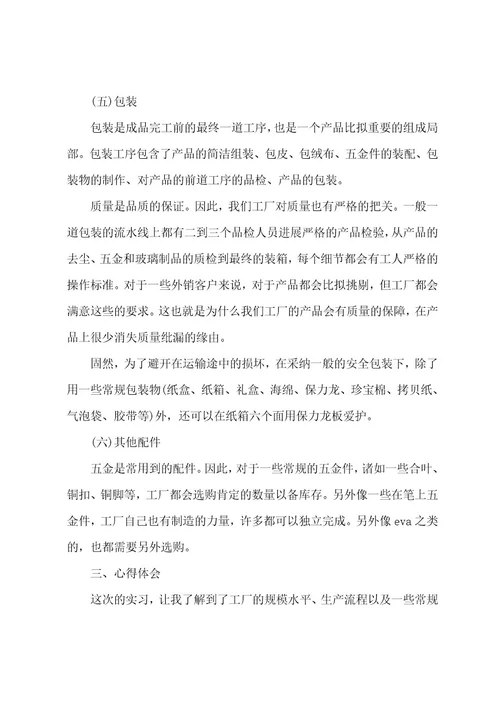 (五)包装

包装是成品完工前的最终一道工序，也是一个产品比拟重要的组成局部。包装工序包含了产品的简洁组装、包皮、包绒布、五金件的装配、包装物的制作、对产品的前道工序的品检、产品的包装。

质量是品质的保证。因此，我们工厂对质量也有严格的把关。一般一道包装的流水线上都有二到三个品检人员进展严格的产品检验，从产品的去尘、五金和玻璃制品的质检到最终的装箱，每个细节都会有工人严格的操作标准。对于一些外销客户来说，对于产品都会比拟挑剔，但工厂都会满意这些的要求。这也就是为什么我们工厂的产品会有质量的保障，在产品上很少消失质量纰漏的缘由。

固然，为了避开在运输途中的损坏，在采纳一般的安全包装下，除了用一些常规包装物(纸盒、纸箱、礼盒、海绵、保力龙、珍宝棉、拷贝纸、气泡袋、胶带等)外，还可以在纸箱六个面用保力龙板爱护。

(六)其他配件

五金是常用到的配件。因此，对于一些常规的五金件，诸如一些合叶、铜扣、铜脚等，工厂都会选购肯定的数量以备库存。另外像一些在笔上五金件，工厂自己也有制造的力量，许多都可以独立完成。另外像 eva 之类的，也都需要另外选购。

三、心得体会

这次的实习，让我了解到了工厂的规模水平、生产流程以及一些常规